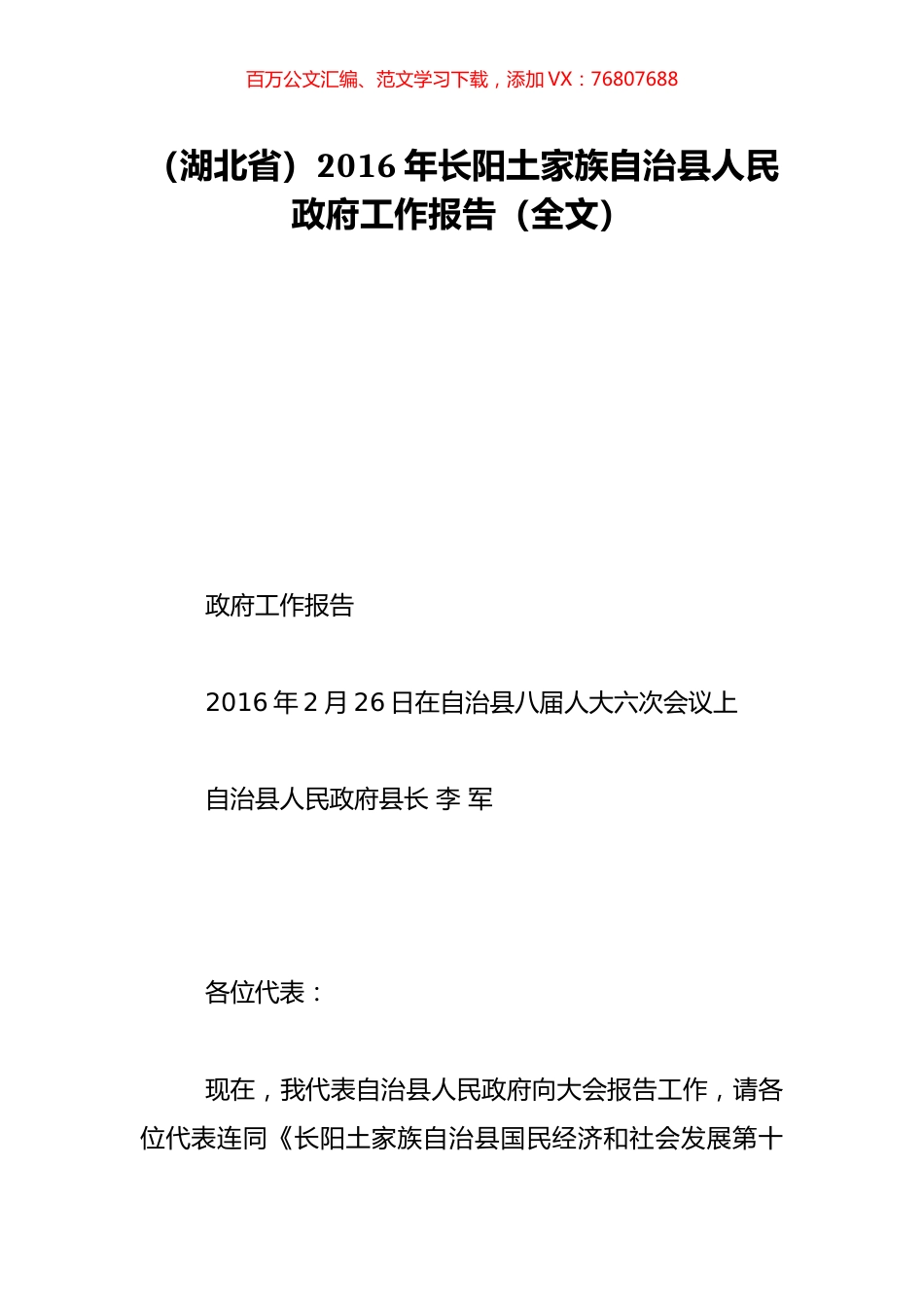 百万公文汇编、范文学习下载，添加 VX：76807688

（湖北省）2016 年长阳土家族自治县人民政府工作报告（全文）

政府工作报告

2016 年 2 月 26 日在自治县八届人大六次会议上

自治县人民政府县长 李 军

各位代表：

现在，我代表自治县人民政府向大会报告工作，请各位代表连同《长阳土家族自治县国民经济和社会发展第十